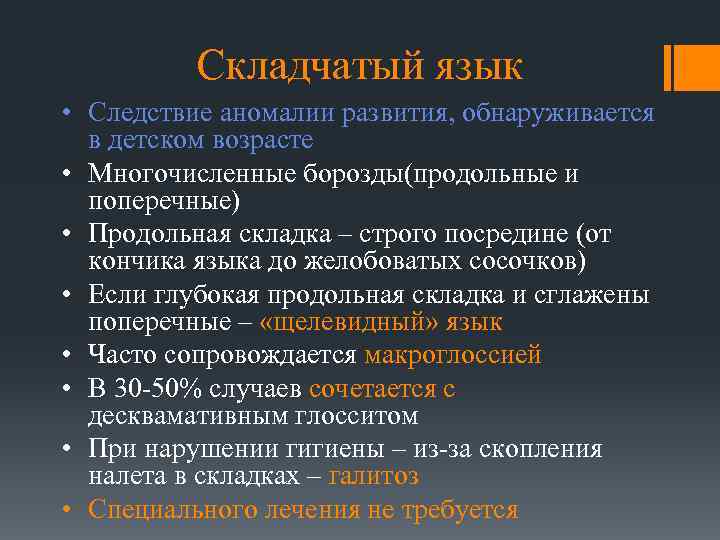 Складчатый язык

• Следствие аномалии развития, обнаруживается в детском возрасте
• Многочисленные борозды(продольные и поперечные)
• Продольная складка – строго посредине (от кончика языка до желобоватых сосочков)
• Если глубокая продольная складка и сглажены поперечные – «щелевидный» язык
• Часто сопровождается макроглоссией
• В 30-50% случаев сочетается с десквамативным глосситом
• При нарушении гигиены – из-за скопления налета в складках – галитоз
• Специального лечения не требуется